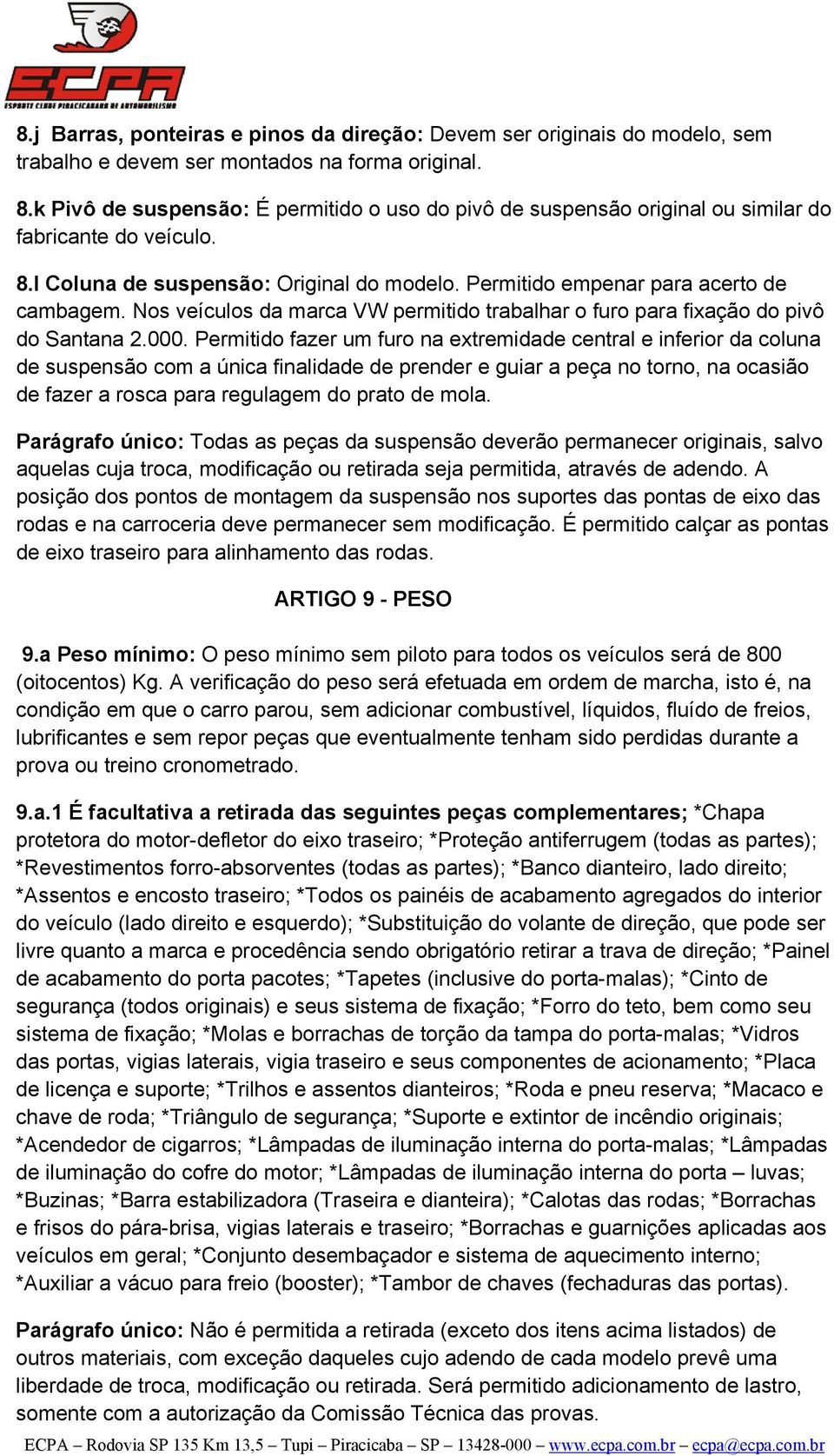 ECPA
ESPORTE CLUBE PIRACICABANO DE AUTOMOBILISMO

8.j Barras, ponteiras e pinos da direção: Devem ser originais do modelo, sem trabalho e devem ser montados na forma original.

8.k Pivô de suspensão: É permitido o uso do pivô de suspensão original ou similar do fabricante do veículo.

8.l Coluna de suspensão: Original do modelo. Permitido empenar para acerto de cambagem. Nos veículos da marca VW permitido trabalhar o furo para fixação do pivô do Santana 2.000. Permitido fazer um furo na extremidade central e inferior da coluna de suspensão com a única finalidade de prender e guiar a peça no torno, na ocasião de fazer a rosca para regulagem do prato de mola.

Parágrafo único: Todas as peças da suspensão deverão permanecer originais, salvo aquelas cuja troca, modificação ou retirada seja permitida, através de adendo. A posição dos pontos de montagem da suspensão nos suportes das pontas de eixo das rodas e na carroceria deve permanecer sem modificação. É permitido calçar as pontas de eixo traseiro para alinhamento das rodas.

ARTIGO 9 - PESO

9.a Peso mínimo: O peso mínimo sem piloto para todos os veículos será de 800 (oitocentos) Kg. A verificação do peso será efetuada em ordem de marcha, isto é, na condição em que o carro parou, sem adicionar combustível, líquidos, fluído de freios, lubrificantes e sem repor peças que eventualmente tenham sido perdidas durante a prova ou treino cronometrado.

9.a.1 É facultativa a retirada das seguintes peças complementares; *Chapa protetora do motor-defletor do eixo traseiro; *Proteção antiferrugem (todas as partes); *Revestimentos forro-absorventes (todas as partes); *Banco dianteiro, lado direito; *Assentos e encosto traseiro; *Todos os painéis de acabamento agregados do interior do veículo (lado direito e esquerdo); *Substituição do volante de direção, que pode ser livre quanto a marca e procedência sendo obrigatório retirar a trava de direção; *Painel de acabamento do porta pacotes; *Tapetes (inclusive do porta-malas); *Cinto de segurança (todos originais) e seus sistema de fixação; *Forro do teto, bem como seu sistema de fixação; *Molas e borrachas de torção da tampa do porta-malas; *Vidros das portas, vigias laterais, vigia traseiro e seus componentes de acionamento; *Placa de licença e suporte; *Trilhos e assentos dianteiros; *Roda e pneu reserva; *Macaco e chave de roda; *Triângulo de segurança; *Suporte e extintor de incêndio originais; *Acendedor de cigarros; *Lâmpadas de iluminação interna do porta-malas; *Lâmpadas de iluminação do cofre do motor; *Lâmpadas de iluminação interna do porta – luvas; *Buzinas; *Barra estabilizadora (Traseira e dianteira); *Calotas das rodas; *Borrachas e frisos do pára-brisa, vigias laterais e traseiro; *Borrachas e guarnições aplicadas aos veículos em geral; *Conjunto desembaçador e sistema de aquecimento interno; *Auxiliar a vácuo para freio (booster); *Tambor de chaves (fechaduras das portas).

Parágrafo único: Não é permitida a retirada (exceto dos itens acima listados) de outros materiais, com exceção daqueles cujo adendo de cada modelo prevê uma liberdade de troca, modificação ou retirada. Será permitido adicionamento de lastro, somente com a autorização da Comissão Técnica das provas.

ECPA – Rodovia SP 135 Km 13,5 – Tupi – Piracicaba – SP – 13428-000 – www.ecpa.com.br – ecpa@ecpa.com.br